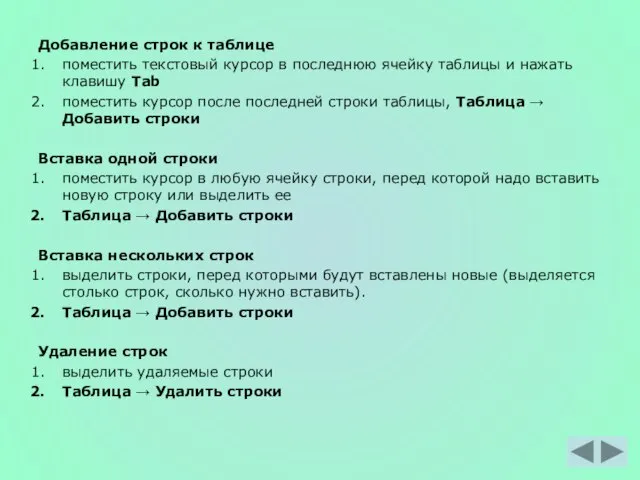 Добавление строк к таблице
1. поместить текстовый курсор в последнюю ячейку таблицы и нажать клавишу Tab
2. поместить курсор после последней строки таблицы, Таблица → Добавить строки

Вставка одной строки
1. поместить курсор в любую ячейку строки, перед которой надо вставить новую строку или выделить ее
2. Таблица → Добавить строки

Вставка нескольких строк
1. выделить строки, перед которыми будут вставлены новые (выделяется столько строк, сколько нужно вставить).
2. Таблица → Добавить строки

Удаление строк
1. выделить удаляемые строки
2. Таблица → Удалить строки